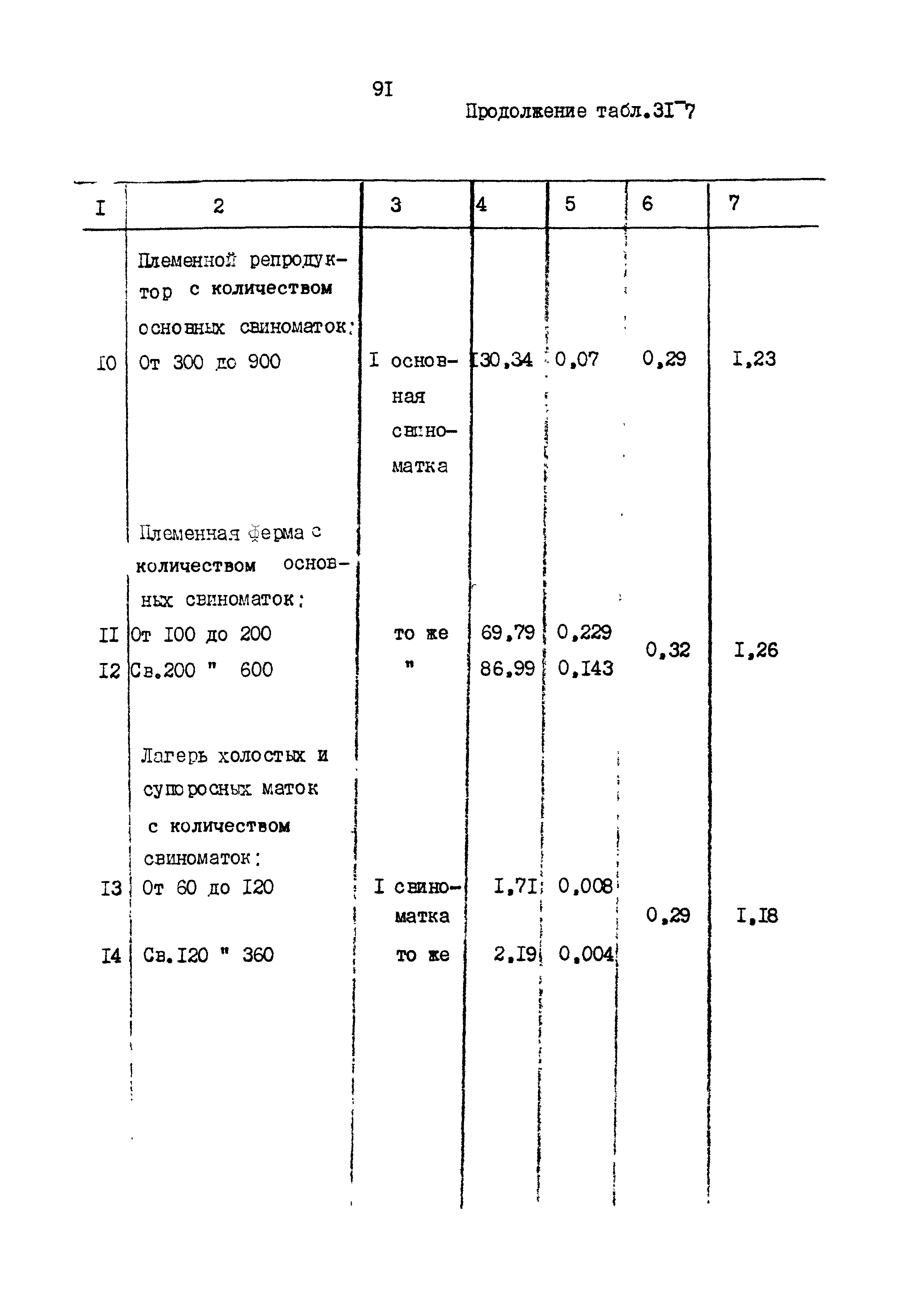 9I

Продолжение табл.3I-7

| I | 2 | 3 | 4 | 5 | 6 | 7 |
|---|---|---|---|---|---|---|
| | Племенной репродуктор с количеством основных свиноматок: | | | | | |
| I0 | От 300 до 900 | I основная свиноматка | I30,34 | 0,07 | 0,29 | I,23 |
| | Племенная ферма с количеством основных свиноматок: | | | | | |
| II | От I00 до 200 | то же | 69,79 | 0,229 | 0,32 | I,26 |
| I2 | Св.200 " 600 | " | 86,99 | 0,I43 | | |
| | Лагерь холостых и супоросных маток с количеством свиноматок: | | | | | |
| I3 | От 60 до I20 | I свиноматка | I,7I | 0,008 | 0,29 | I,I8 |
| I4 | Св.I20 " 360 | то же | 2,I9 | 0,004 | | |